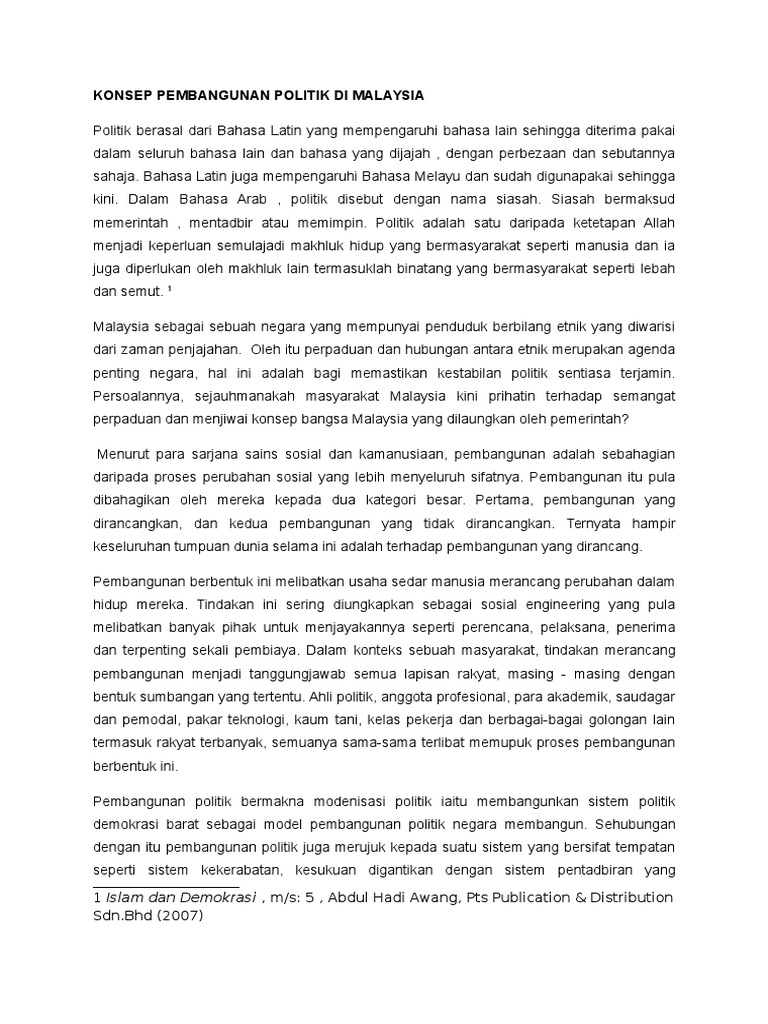 KONSEP PEMBANGUNAN POLITIK DI MALAYSIA

Politik berasal dari Bahasa Latin yang mempengaruhi bahasa lain sehingga diterima pakai dalam seluruh bahasa lain dan bahasa yang dijajah , dengan perbezaan dan sebutannya sahaja. Bahasa Latin juga mempengaruhi Bahasa Melayu dan sudah digunapakai sehingga kini. Dalam Bahasa Arab , politik disebut dengan nama siasah. Siasah bermaksud memerintah , mentadbir atau memimpin. Politik adalah satu daripada ketetapan Allah menjadi keperluan semulajadi makhluk hidup yang bermasyarakat seperti manusia dan ia juga diperlukan oleh makhluk lain termasuklah binatang yang bermasyarakat seperti lebah dan semut. ¹

Malaysia sebagai sebuah negara yang mempunyai penduduk berbilang etnik yang diwarisi dari zaman penjajahan. Oleh itu perpaduan dan hubungan antara etnik merupakan agenda penting negara, hal ini adalah bagi memastikan kestabilan politik sentiasa terjamin. Persoalannya, sejauhmanakah masyarakat Malaysia kini prihatin terhadap semangat perpaduan dan menjiwai konsep bangsa Malaysia yang dilaungkan oleh pemerintah?

Menurut para sarjana sains sosial dan kamanusiaan, pembangunan adalah sebahagian daripada proses perubahan sosial yang lebih menyeluruh sifatnya. Pembangunan itu pula dibahagikan oleh mereka kepada dua kategori besar. Pertama, pembangunan yang dirancangkan, dan kedua pembangunan yang tidak dirancangkan. Ternyata hampir keseluruhan tumpuan dunia selama ini adalah terhadap pembangunan yang dirancang.

Pembangunan berbentuk ini melibatkan usaha sedar manusia merancang perubahan dalam hidup mereka. Tindakan ini sering diungkapkan sebagai sosial engineering yang pula melibatkan banyak pihak untuk menjayakannya seperti perencana, pelaksana, penerima dan terpenting sekali pembiaya. Dalam konteks sebuah masyarakat, tindakan merancang pembangunan menjadi tanggungjawab semua lapisan rakyat, masing - masing dengan bentuk sumbangan yang tertentu. Ahli politik, anggota profesional, para akademik, saudagar dan pemodal, pakar teknologi, kaum tani, kelas pekerja dan berbagai-bagai golongan lain termasuk rakyat terbanyak, semuanya sama-sama terlibat memupuk proses pembangunan berbentuk ini.

Pembangunan politik bermakna modenisasi politik iaitu membangunkan sistem politik demokrasi barat sebagai model pembangunan politik negara membangun. Sehubungan dengan itu pembangunan politik juga merujuk kepada suatu sistem yang bersifat tempatan seperti sistem kekerabatan, kesukuan digantikan dengan sistem pentadbiran yang

1 Islam dan Demokrasi , m/s: 5 , Abdul Hadi Awang, Pts Publication & Distribution Sdn.Bhd (2007)